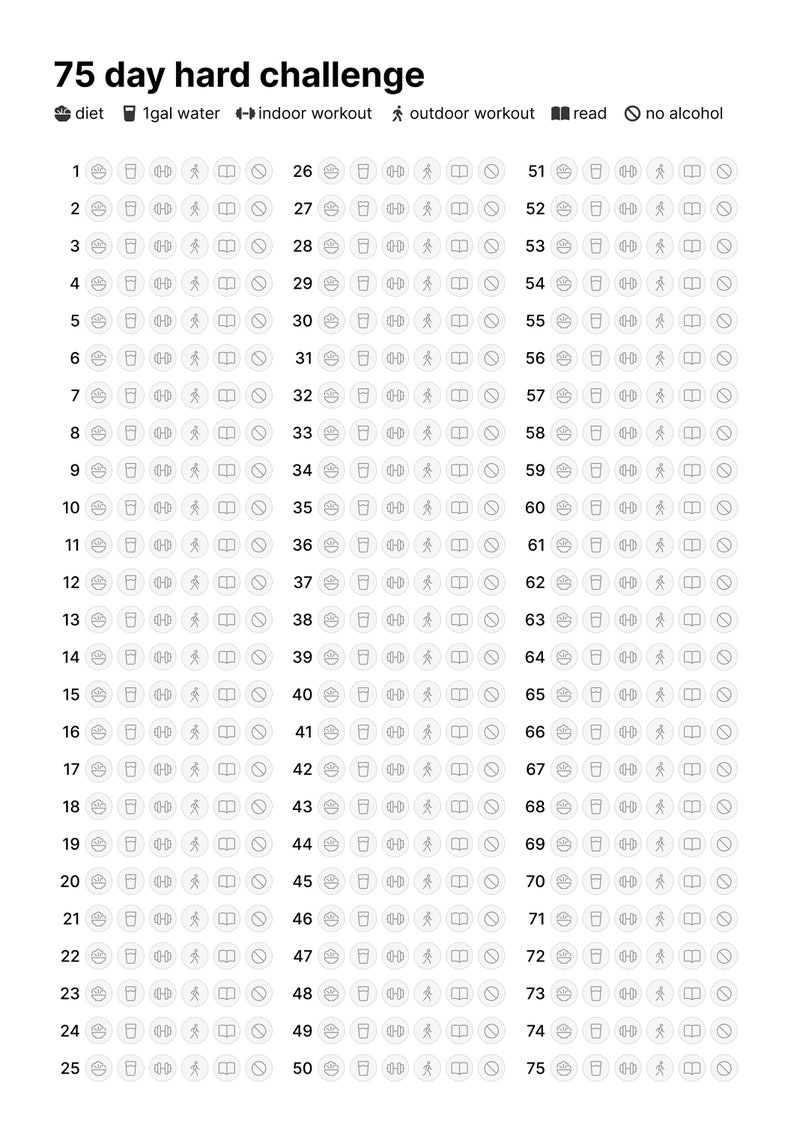 75 day hard challenge

diet 1gal water indoor workout outdoor workout read no alcohol

1
2
3
4
5
6
7
8
9
10
11
12
13
14
15
16
17
18
19
20
21
22
23
24
25

26
27
28
29
30
31
32
33
34
35
36
37
38
39
40
41
42
43
44
45
46
47
48
49
50

51
52
53
54
55
56
57
58
59
60
61
62
63
64
65
66
67
68
69
70
71
72
73
74
75